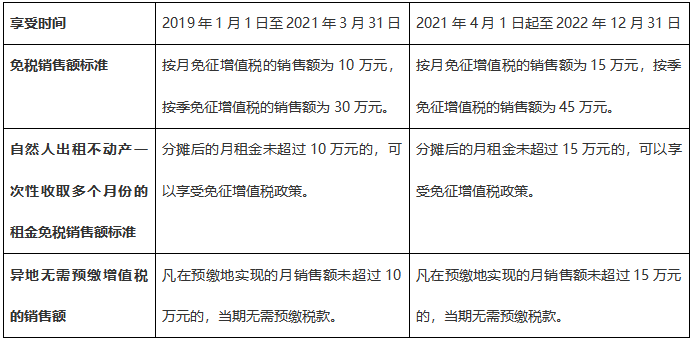 | 享受时间 | 2019 年 1 月 1 日至 2021 年 3 月 31 日 | 2021 年 4 月 1 日起至 2022 年 12 月 31 日 |
|---|---|---|
| 免税销售额标准 | 按月免征增值税的销售额为 10 万元，按季免征增值税的销售额为 30 万元。 | 按月免征增值税的销售额为 15 万元，按季免征增值税的销售额为 45 万元。 |
| 自然人出租不动产一次性收取多个月份的租金免税销售额标准 | 分摊后的月租金未超过 10 万元的，可以享受免征增值税政策。 | 分摊后的月租金未超过 15 万元的，可以享受免征增值税政策。 |
| 异地无需预缴增值税的销售额 | 凡在预缴地实现的月销售额未超过 10 万元的，当期无需预缴税款。 | 凡在预缴地实现的月销售额未超过 15 万元的，当期无需预缴税款。 |